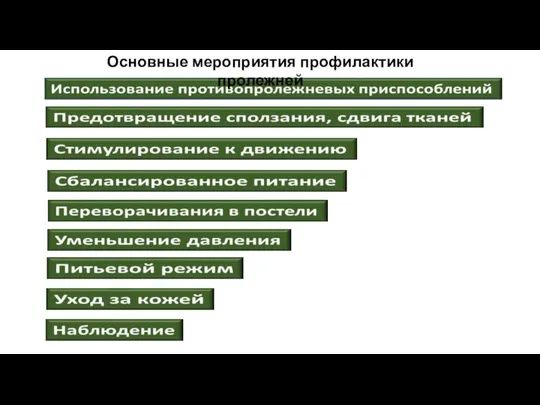 Основные мероприятия профилактики пролежней

Использование противопролежневых приспособлений

Предотвращение сползания, сдвига тканей

Стимулирование к движению

Сбалансированное питание

Переворачивания в постели

Уменьшение давления

Питьевой режим

Уход за кожей

Наблюдение